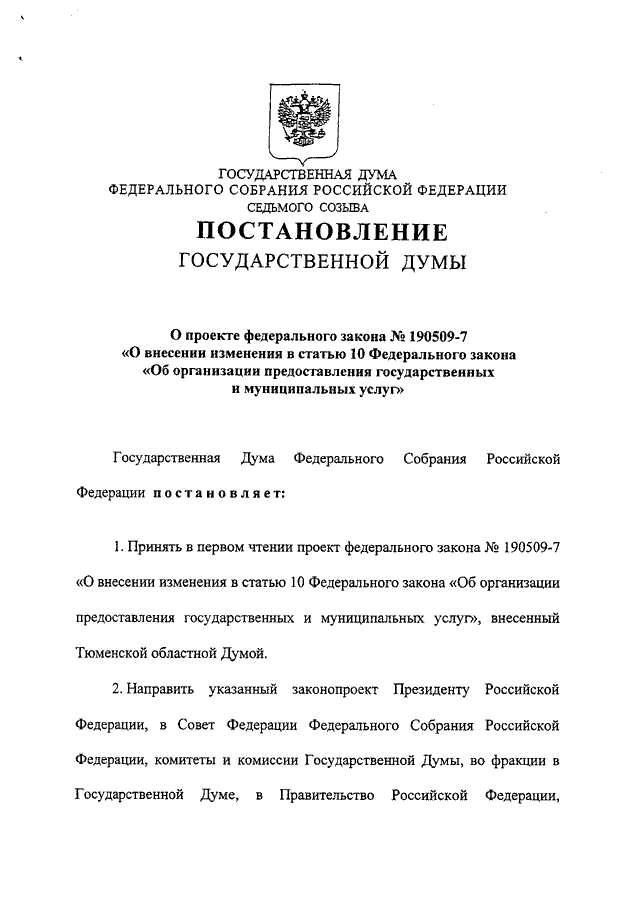 ГОСУДАРСТВЕННАЯ ДУМА
ФЕДЕРАЛЬНОГО СОБРАНИЯ РОССИЙСКОЙ ФЕДЕРАЦИИ
СЕДЬМОГО СОЗЫВА

ПОСТАНОВЛЕНИЕ
ГОСУДАРСТВЕННОЙ ДУМЫ

О проекте федерального закона № 190509-7
«О внесении изменения в статью 10 Федерального закона
«Об организации предоставления государственных
и муниципальных услуг»

Государственная Дума Федерального Собрания Российской Федерации постановляет:

1. Принять в первом чтении проект федерального закона № 190509-7 «О внесении изменения в статью 10 Федерального закона «Об организации предоставления государственных и муниципальных услуг», внесенный Тюменской областной Думой.

2. Направить указанный законопроект Президенту Российской Федерации, в Совет Федерации Федерального Собрания Российской Федерации, комитеты и комиссии Государственной Думы, во фракции в Государственной Думе, в Правительство Российской Федерации,